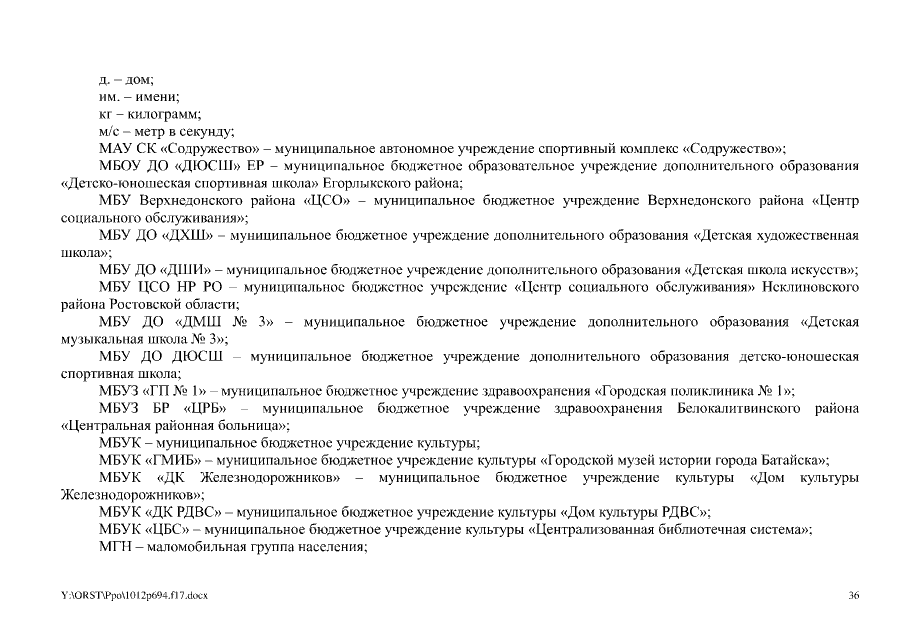 д. – дом;
им. – имени;
кг – килограмм;
м/с – метр в секунду;
МАУ СК «Содружество» – муниципальное автономное учреждение спортивный комплекс «Содружество»;
МБОУ ДО «ДЮСШ» ЕР – муниципальное бюджетное образовательное учреждение дополнительного образования «Детско-юношеская спортивная школа» Егорлыкского района;
МБУ Верхнедонского района «ЦСО» – муниципальное бюджетное учреждение Верхнедонского района «Центр социального обслуживания»;
МБУ ДО «ДХШ» – муниципальное бюджетное учреждение дополнительного образования «Детская художественная школа»;
МБУ ДО «ДШИ» – муниципальное бюджетное учреждение дополнительного образования «Детская школа искусств»;
МБУ ЦСО НР РО – муниципальное бюджетное учреждение «Центр социального обслуживания» Неклиновского района Ростовской области;
МБУ ДО «ДМШ № 3» – муниципальное бюджетное учреждение дополнительного образования «Детская музыкальная школа № 3»;
МБУ ДО ДЮСШ – муниципальное бюджетное учреждение дополнительного образования детско-юношеская спортивная школа;
МБУЗ «ГП № 1» – муниципальное бюджетное учреждение здравоохранения «Городская поликлиника № 1»;
МБУЗ БР «ЦРБ» – муниципальное бюджетное учреждение здравоохранения Белокалитвинского района «Центральная районная больница»;
МБУК – муниципальное бюджетное учреждение культуры;
МБУК «ГМИБ» – муниципальное бюджетное учреждение культуры «Городской музей истории города Батайска»;
МБУК «ДК Железнодорожников» – муниципальное бюджетное учреждение культуры «Дом культуры Железнодорожников»;
МБУК «ДК РДВС» – муниципальное бюджетное учреждение культуры «Дом культуры РДВС»;
МБУК «ЦБС» – муниципальное бюджетное учреждение культуры «Централизованная библиотечная система»;
МГН – маломобильная группа населения;

Y:\ORST\Ppo\1012p694.f17.docx
36